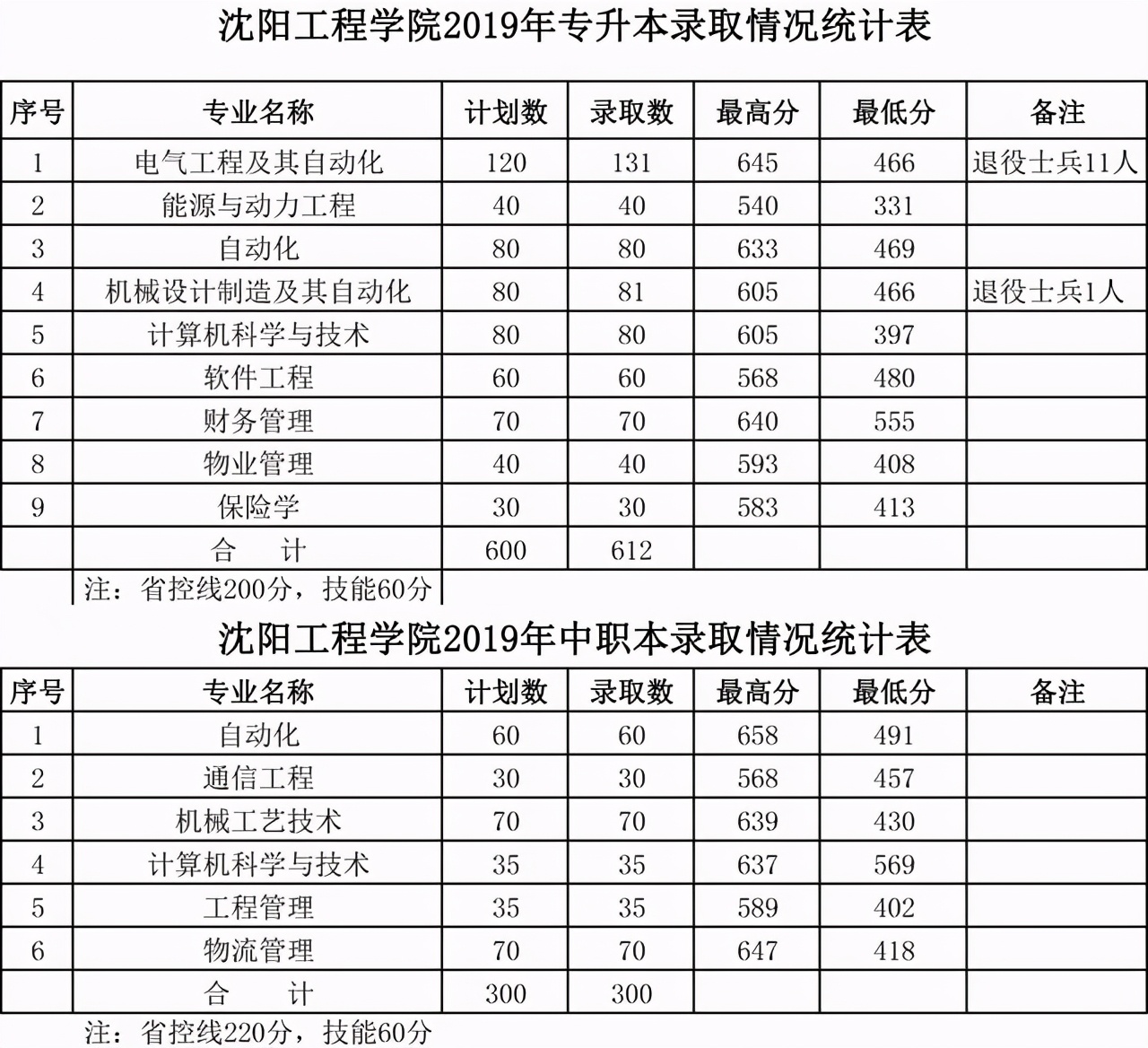 沈阳工程学院2019年专升本录取情况统计表

| 序号 | 专业名称 | 计划数 | 录取数 | 最高分 | 最低分 | 备注 |
|---|---|---|---|---|---|---|
| 1 | 电气工程及其自动化 | 120 | 131 | 645 | 466 | 退役士兵11人 |
| 2 | 能源与动力工程 | 40 | 40 | 540 | 331 | |
| 3 | 自动化 | 80 | 80 | 633 | 469 | |
| 4 | 机械设计制造及其自动化 | 80 | 81 | 605 | 466 | 退役士兵1人 |
| 5 | 计算机科学与技术 | 80 | 80 | 605 | 397 | |
| 6 | 软件工程 | 60 | 60 | 568 | 480 | |
| 7 | 财务管理 | 70 | 70 | 640 | 555 | |
| 8 | 物业管理 | 40 | 40 | 593 | 408 | |
| 9 | 保险学 | 30 | 30 | 583 | 413 | |
| | 合 计 | 600 | 612 | | | |

注：省控线200分，技能60分

沈阳工程学院2019年中职本录取情况统计表

| 序号 | 专业名称 | 计划数 | 录取数 | 最高分 | 最低分 | 备注 |
|---|---|---|---|---|---|---|
| 1 | 自动化 | 60 | 60 | 658 | 491 | |
| 2 | 通信工程 | 30 | 30 | 568 | 457 | |
| 3 | 机械工艺技术 | 70 | 70 | 639 | 430 | |
| 4 | 计算机科学与技术 | 35 | 35 | 637 | 569 | |
| 5 | 工程管理 | 35 | 35 | 589 | 402 | |
| 6 | 物流管理 | 70 | 70 | 647 | 418 | |
| | 合 计 | 300 | 300 | | | |

注：省控线220分，技能60分